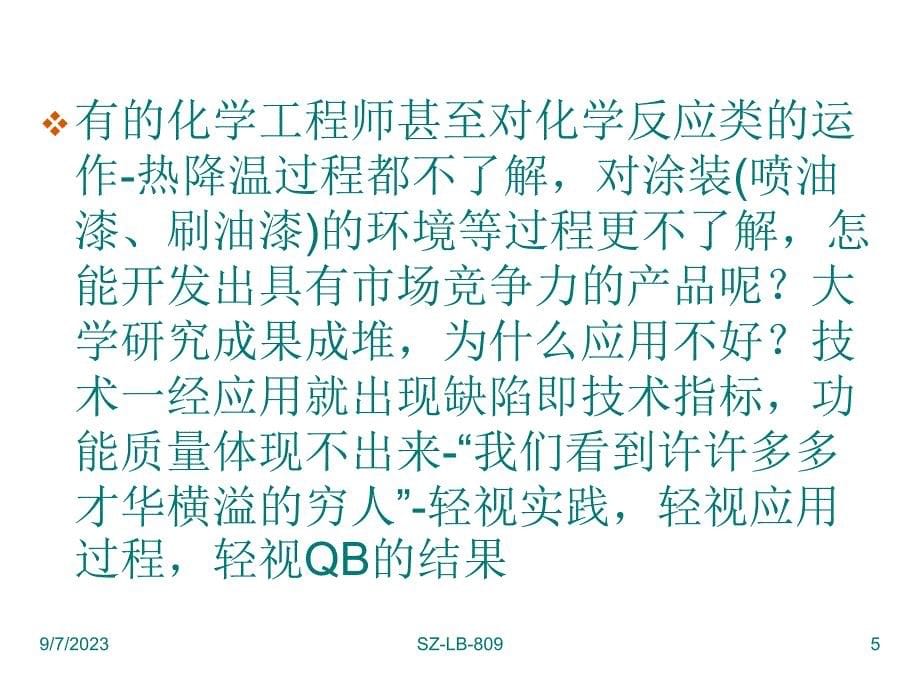 有的化学工程师甚至对化学反应类的运作-热降温过程都不了解，对涂装(喷油漆、刷油漆)的环境等过程更不了解，怎能开发出具有市场竞争力的产品呢？大学研究成果成堆，为什么应用不好？技术一经应用就出现缺陷即技术指标，功能质量体现不出来-“我们看到许许多多才华横溢的穷人”-轻视实践，轻视应用过程，轻视QB的结果

9/7/2023 SZ-LB-809 5